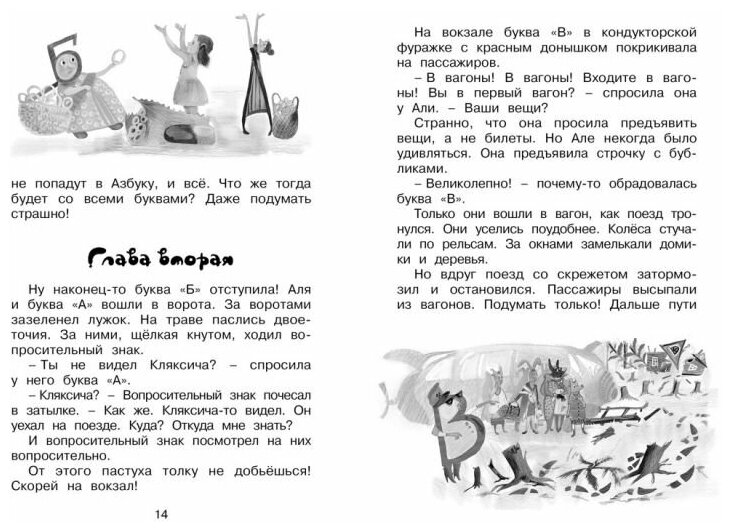 не попадут в Азбуку, и всё. Что же тогда будет со всеми буквами? Даже подумать страшно!

Глава вторая

Ну наконец-то буква «Б» отступила! Аля и буква «А» вошли в ворота. За воротами зазеленел лужок. На траве паслись двоеточия. За ними, щёлкая кнутом, ходил вопросительный знак.

– Ты не видел Кляксича? – спросила у него буква «А».

– Кляксича? – Вопросительный знак почесал в затылке. – Как же. Кляксича-то видел. Он уехал на поезде. Куда? Откуда мне знать?

И вопросительный знак посмотрел на них вопросительно.

От этого пастуха толку не добьёшься! Скорей на вокзал!

14

На вокзале буква «В» в кондукторской фуражке с красным донышком покрикивала на пассажиров.

– В вагоны! В вагоны! Входите в вагоны! Вы в первый вагон? – спросила она у Али. – Ваши вещи?

Странно, что она просила предъявить вещи, а не билеты. Но Але некогда было удивляться. Она предъявила строчку с бубликами.

– Великолепно! – почему-то обрадовалась буква «В».

Только они вошли в вагон, как поезд тронулся. Они уселись поудобнее. Колёса стучали по рельсам. За окнами замелькали домики и деревья.

Но вдруг поезд со скрежетом затормозил и остановился. Пассажиры высыпали из вагонов. Подумать только! Дальше пути